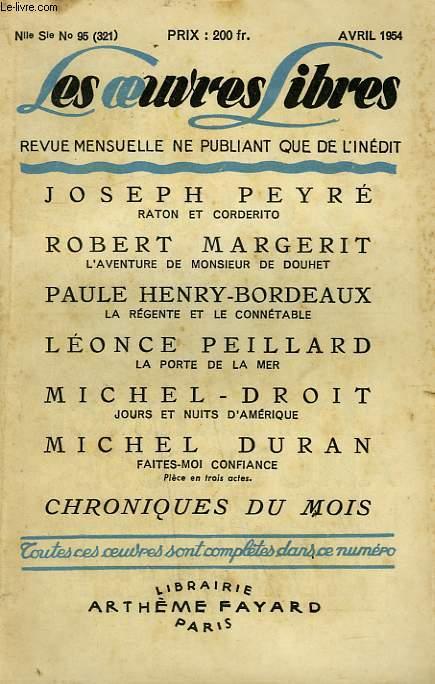 Le-livre.com

Nlle Sie No 95 (321) PRIX : 200 fr. AVRIL 1954

Les œuvres Libres

REVUE MENSUELLE NE PUBLIANT QUE DE L'INÉDIT

JOSEPH PEYRÉ
RATON ET CORDERITO

ROBERT MARGERIT
L'AVENTURE DE MONSIEUR DE DOUHET

PAULE HENRY-BORDEAUX
LA RÉGENTE ET LE CONNÉTABLE

LÉONCE PEILLARD
LA PORTE DE LA MER

MICHEL-DROIT
JOURS ET NUITS D'AMÉRIQUE

MICHEL DURAN
FAITES-MOI CONFIANCE
Pièce en trois actes.

CHRONIQUES DU MOIS

Toutes ces œuvres sont complètes dans ce numéro

LIBRAIRIE
ARTHÈME FAYARD
PARIS